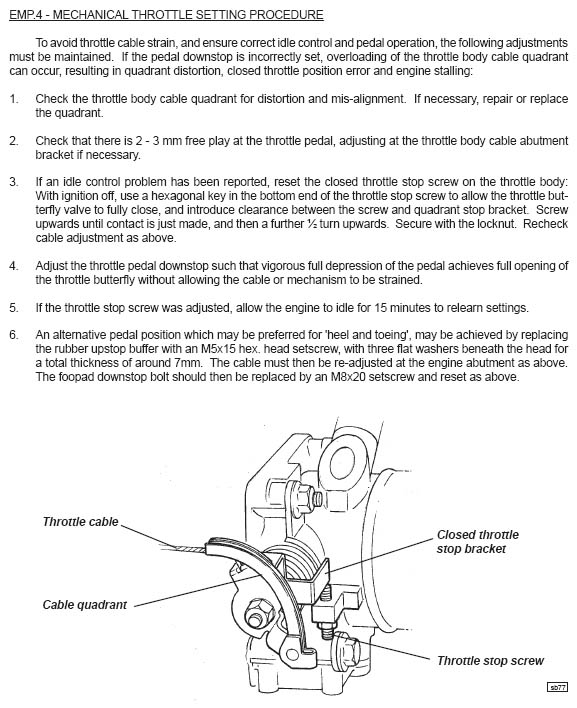 EMP.4 - MECHANICAL THROTTLE SETTING PROCEDURE

To avoid throttle cable strain, and ensure correct idle control and pedal operation, the following adjustments must be maintained. If the pedal downstop is incorrectly set, overloading of the throttle body cable quadrant can occur, resulting in quadrant distortion, closed throttle position error and engine stalling:

1. Check the throttle body cable quadrant for distortion and mis-alignment. If necessary, repair or replace the quadrant.

2. Check that there is 2 - 3 mm free play at the throttle pedal, adjusting at the throttle body cable abutment bracket if necessary.

3. If an idle control problem has been reported, reset the closed throttle stop screw on the throttle body: With ignition off, use a hexagonal key in the bottom end of the throttle stop screw to allow the throttle butterfly valve to fully close, and introduce clearance between the screw and quadrant stop bracket. Screw upwards until contact is just made, and then a further ½ turn upwards. Secure with the locknut. Recheck cable adjustment as above.

4. Adjust the throttle pedal downstop such that vigorous full depression of the pedal achieves full opening of the throttle butterfly without allowing the cable or mechanism to be strained.

5. If the throttle stop screw was adjusted, allow the engine to idle for 15 minutes to relearn settings.

6. An alternative pedal position which may be preferred for 'heel and toeing', may be achieved by replacing the rubber upstop buffer with an M5x15 hex. head setscrew, with three flat washers beneath the head for a total thickness of around 7mm. The cable must then be re-adjusted at the engine abutment as above. The foopad downstop bolt should then be replaced by an M8x20 setscrew and reset as above.

Throttle cable

Closed throttle stop bracket

Cable quadrant

Throttle stop screw

sb77